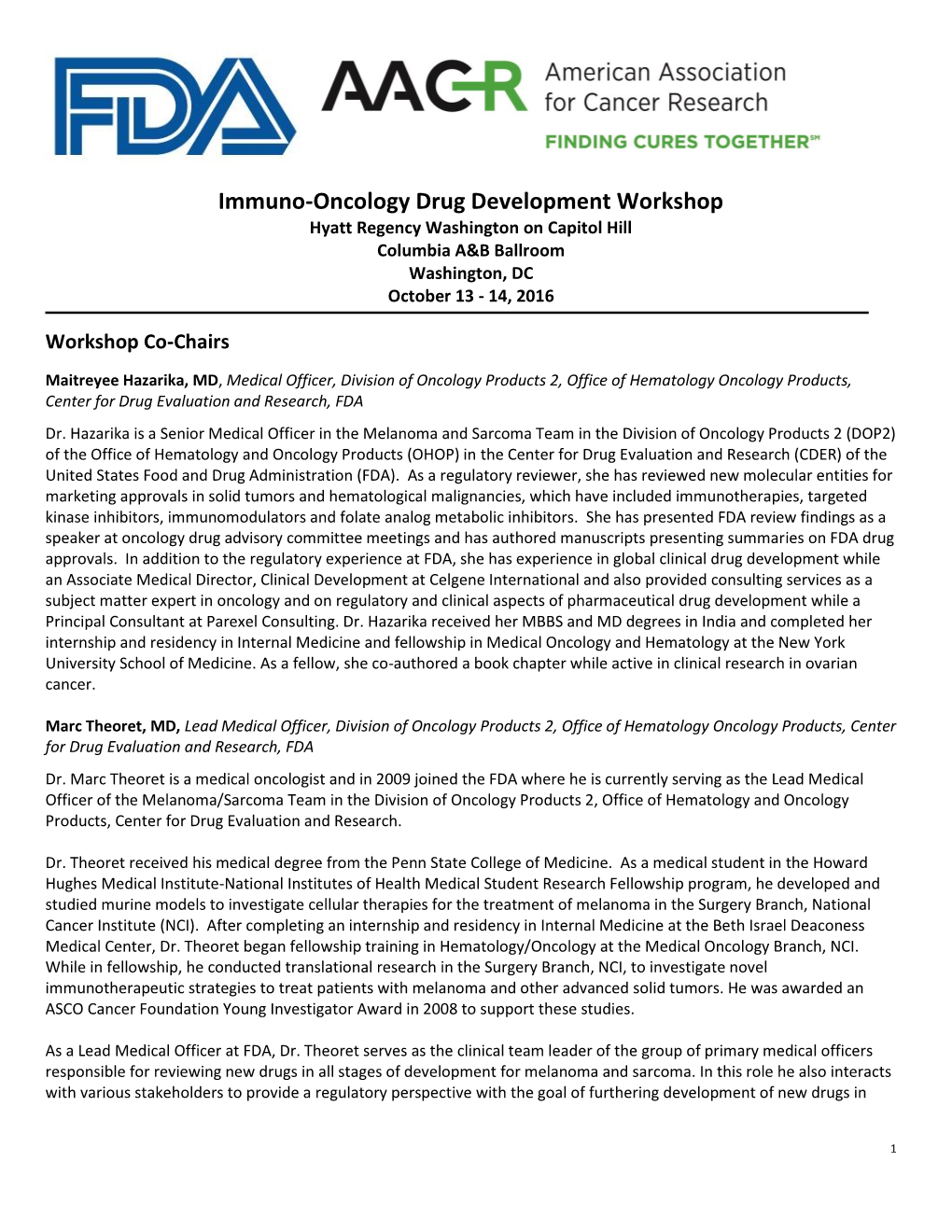 FDA AACR American Association for Cancer Research FINDING CURES TOGETHER℠

Immuno-Oncology Drug Development Workshop
Hyatt Regency Washington on Capitol Hill
Columbia A&B Ballroom
Washington, DC
October 13 - 14, 2016

Workshop Co-Chairs

Maitreyee Hazarika, MD, Medical Officer, Division of Oncology Products 2, Office of Hematology Oncology Products, Center for Drug Evaluation and Research, FDA

Dr. Hazarika is a Senior Medical Officer in the Melanoma and Sarcoma Team in the Division of Oncology Products 2 (DOP2) of the Office of Hematology and Oncology Products (OHOP) in the Center for Drug Evaluation and Research (CDER) of the United States Food and Drug Administration (FDA). As a regulatory reviewer, she has reviewed new molecular entities for marketing approvals in solid tumors and hematological malignancies, which have included immunotherapies, targeted kinase inhibitors, immunomodulators and folate analog metabolic inhibitors. She has presented FDA review findings as a speaker at oncology drug advisory committee meetings and has authored manuscripts presenting summaries on FDA drug approvals. In addition to the regulatory experience at FDA, she has experience in global clinical drug development while an Associate Medical Director, Clinical Development at Celgene International and also provided consulting services as a subject matter expert in oncology and on regulatory and clinical aspects of pharmaceutical drug development while a Principal Consultant at Parexel Consulting. Dr. Hazarika received her MBBS and MD degrees in India and completed her internship and residency in Internal Medicine and fellowship in Medical Oncology and Hematology at the New York University School of Medicine. As a fellow, she co-authored a book chapter while active in clinical research in ovarian cancer.

Marc Theoret, MD, Lead Medical Officer, Division of Oncology Products 2, Office of Hematology Oncology Products, Center for Drug Evaluation and Research, FDA

Dr. Marc Theoret is a medical oncologist and in 2009 joined the FDA where he is currently serving as the Lead Medical Officer of the Melanoma/Sarcoma Team in the Division of Oncology Products 2, Office of Hematology and Oncology Products, Center for Drug Evaluation and Research.

Dr. Theoret received his medical degree from the Penn State College of Medicine. As a medical student in the Howard Hughes Medical Institute-National Institutes of Health Medical Student Research Fellowship program, he developed and studied murine models to investigate cellular therapies for the treatment of melanoma in the Surgery Branch, National Cancer Institute (NCI). After completing an internship and residency in Internal Medicine at the Beth Israel Deaconess Medical Center, Dr. Theoret began fellowship training in Hematology/Oncology at the Medical Oncology Branch, NCI. While in fellowship, he conducted translational research in the Surgery Branch, NCI, to investigate novel immunotherapeutic strategies to treat patients with melanoma and other advanced solid tumors. He was awarded an ASCO Cancer Foundation Young Investigator Award in 2008 to support these studies.

As a Lead Medical Officer at FDA, Dr. Theoret serves as the clinical team leader of the group of primary medical officers responsible for reviewing new drugs in all stages of development for melanoma and sarcoma. In this role he also interacts with various stakeholders to provide a regulatory perspective with the goal of furthering development of new drugs in

1